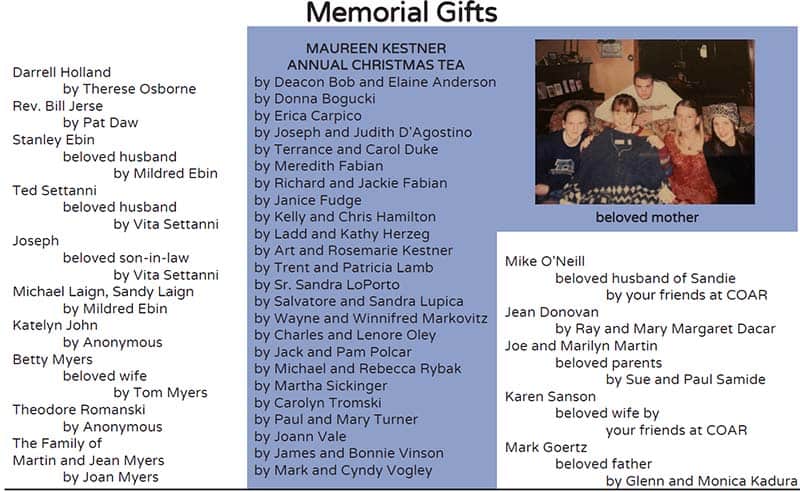 Memorial Gifts

Darrell Holland
by Therese Osborne
Rev. Bill Jerse
by Pat Daw
Stanley Ebin
beloved husband
by Mildred Ebin
Ted Settanni
beloved husband
by Vita Settanni
Joseph
beloved son-in-law
by Vita Settanni
Michael Laign, Sandy Laign
by Mildred Ebin
Katelyn John
by Anonymous
Betty Myers
beloved wife
by Tom Myers
Theodore Romanski
by Anonymous
The Family of
Martin and Jean Myers
by Joan Myers

MAUREEN KESTNER
ANNUAL CHRISTMAS TEA
by Deacon Bob and Elaine Anderson
by Donna Bogucki
by Erica Carpico
by Joseph and Judith D'Agostino
by Terrance and Carol Duke
by Meredith Fabian
by Richard and Jackie Fabian
by Janice Fudge
by Kelly and Chris Hamilton
by Ladd and Kathy Herzeg
by Art and Rosemarie Kestner
by Trent and Patricia Lamb
by Sr. Sandra LoPorto
by Salvatore and Sandra Lupica
by Wayne and Winnifred Markovitz
by Charles and Lenore Oley
by Jack and Pam Polcar
by Michael and Rebecca Rybak
by Martha Sickinger
by Carolyn Tromski
by Paul and Mary Turner
by Joann Vale
by James and Bonnie Vinson
by Mark and Cyndy Vogley

beloved mother

Mike O'Neill
beloved husband of Sandie
by your friends at COAR
Jean Donovan
by Ray and Mary Margaret Dacar
Joe and Marilyn Martin
beloved parents
by Sue and Paul Samide
Karen Sanson
beloved wife by
your friends at COAR
Mark Goertz
beloved father
by Glenn and Monica Kadura